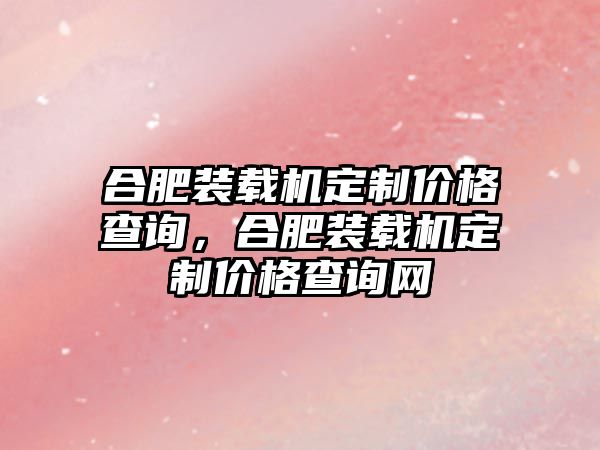 合肥装载机定制价格查询，合肥装载机定制价格查询网